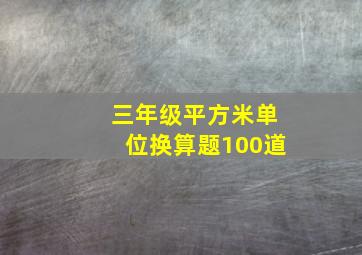 三年级平方米单位换算题100道